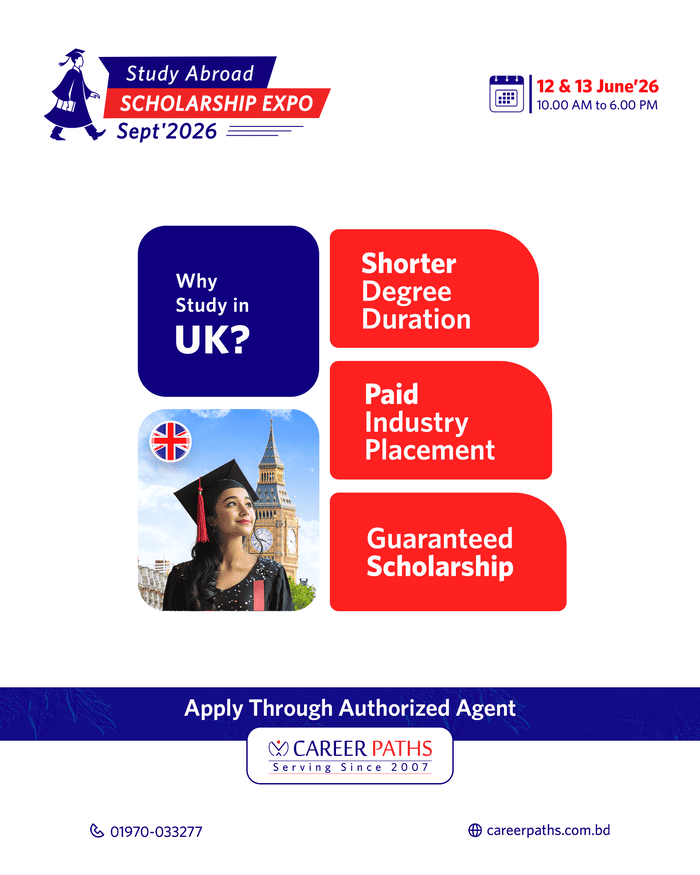 Study Abroad
SCHOLARSHIP EXPO
Sept'2026

12 & 13 June'26
10.00 AM to 6.00 PM

Why Study in
UK?

Shorter Degree Duration

Paid Industry Placement

Guaranteed Scholarship

Apply Through Authorized Agent

CAREER PATHS
Serving Since 2007

01970-033277

careerpaths.com.bd